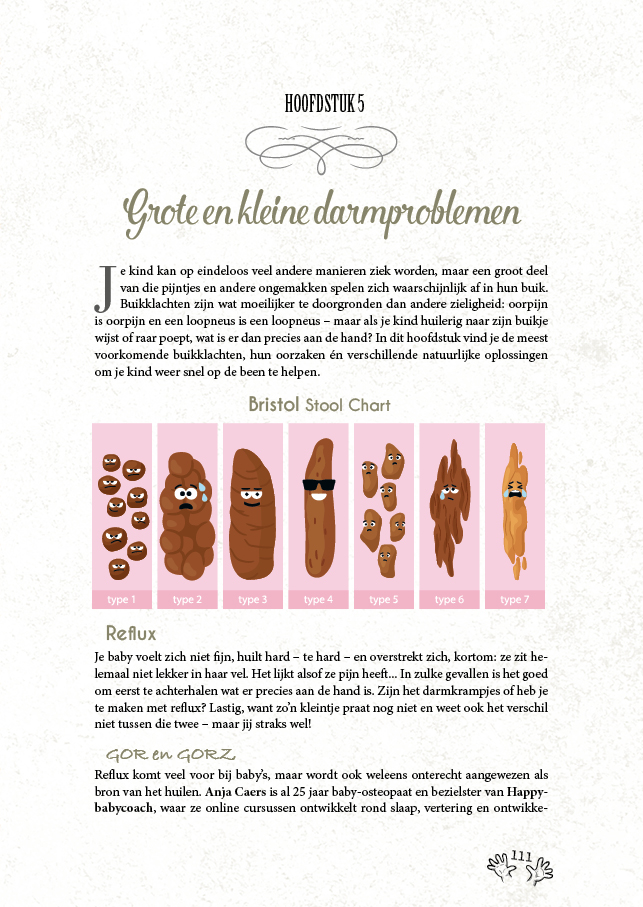 HOOFDSTUK 5

Grote en kleine darmproblemen

Je kind kan op eindeloos veel andere manieren ziek worden, maar een groot deel van die pijntjes en andere ongemakken spelen zich waarschijnlijk af in hun buik. Buikklachten zijn wat moeilijker te doorgronden dan andere zieligheid: oorpijn is oorpijn en een loopneus is een loopneus – maar als je kind huilerig naar zijn buikje wijst of raar poept, wat is er dan precies aan de hand? In dit hoofdstuk vind je de meest voorkomende buikklachten, hun oorzaken én verschillende natuurlijke oplossingen om je kind weer snel op de been te helpen.

Bristol Stool Chart

type 1 type 2 type 3 type 4 type 5 type 6 type 7

Reflux

Je baby voelt zich niet fijn, huilt hard – te hard – en overstrekt zich, kortom: ze zit helemaal niet lekker in haar vel. Het lijkt alsof ze pijn heeft... In zulke gevallen is het goed om eerst te achterhalen wat er precies aan de hand is. Zijn het darmkrampjes of heb je te maken met reflux? Lastig, want zo'n kleintje praat nog niet en weet ook het verschil niet tussen die twee – maar jij straks wel!

GOR en GORZ

Reflux komt veel voor bij baby's, maar wordt ook weleens onterecht aangewezen als bron van het huilen. Anja Caers is al 25 jaar baby-osteopaat en bezielster van Happybabycoach, waar ze online cursussen ontwikkelt rond slaap, vertering en ontwikke-

111